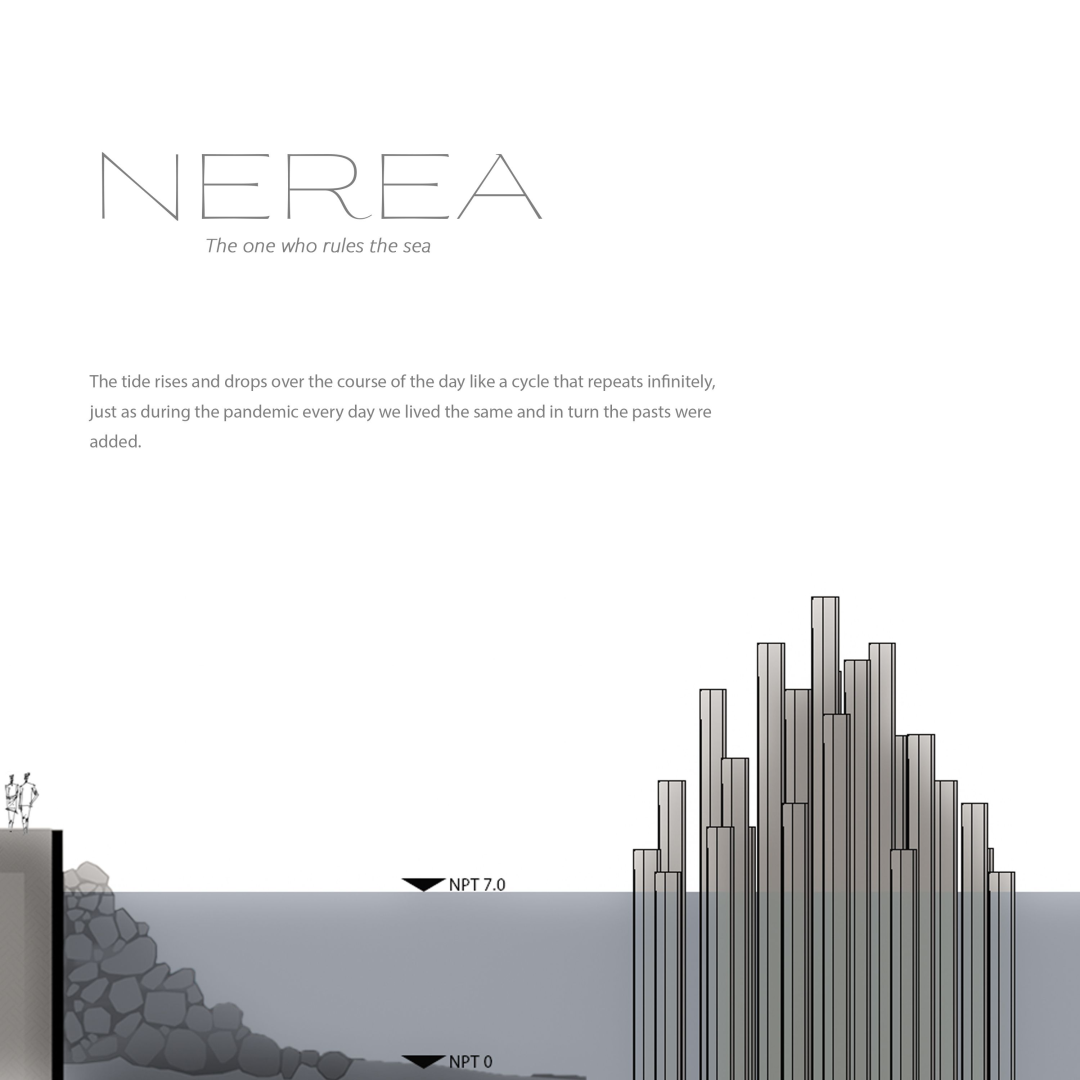 NEREA
The one who rules the sea

The tide rises and drops over the course of the day like a cycle that repeats infinitely, just as during the pandemic every day we lived the same and in turn the pasts were added.

NPT 7.0

NPT 0